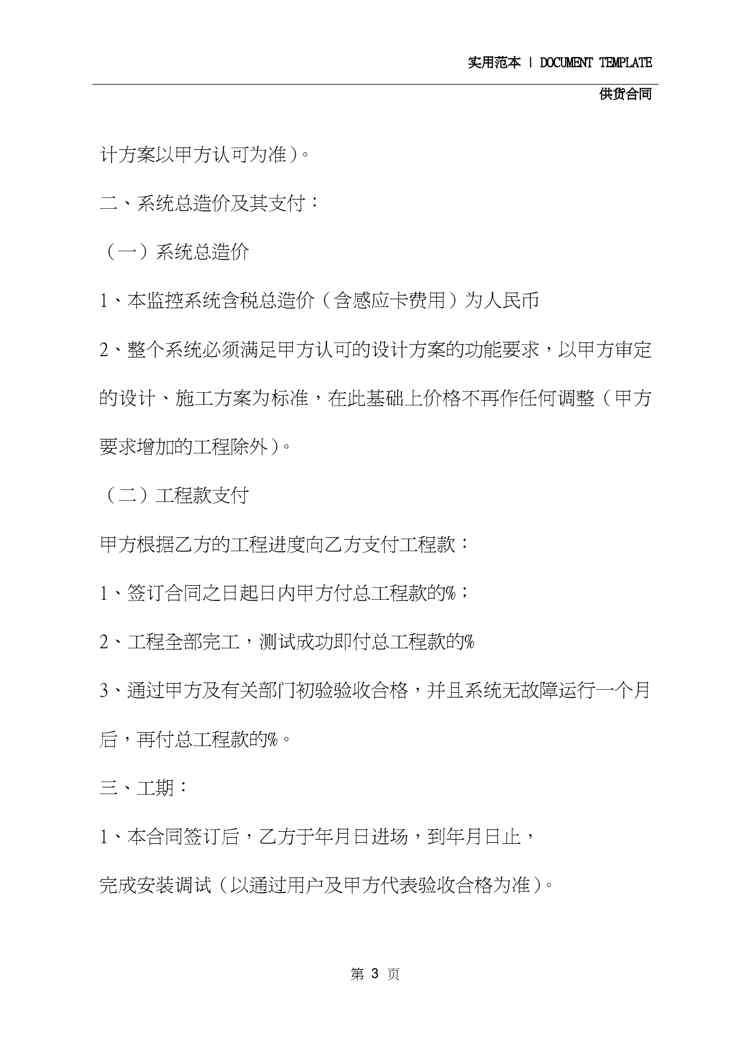 实用范本 | DOCUMENT TEMPLATE

供货合同

计方案以甲方认可为准）。

二、系统总造价及其支付：

（一）系统总造价

1、本监控系统含税总造价（含感应卡费用）为人民币

2、整个系统必须满足甲方认可的设计方案的功能要求，以甲方审定的设计、施工方案为标准，在此基础上价格不再作任何调整（甲方要求增加的工程除外）。

（二）工程款支付

甲方根据乙方的工程进度向乙方支付工程款：

1、签订合同之日起日内甲方付总工程款的%；

2、工程全部完工，测试成功即付总工程款的%

3、通过甲方及有关部门初验验收合格，并且系统无故障运行一个月后，再付总工程款的%。

三、工期：

1、本合同签订后，乙方于年月日进场，到年月日止，

完成安装调试（以通过用户及甲方代表验收合格为准）。

第 3 页